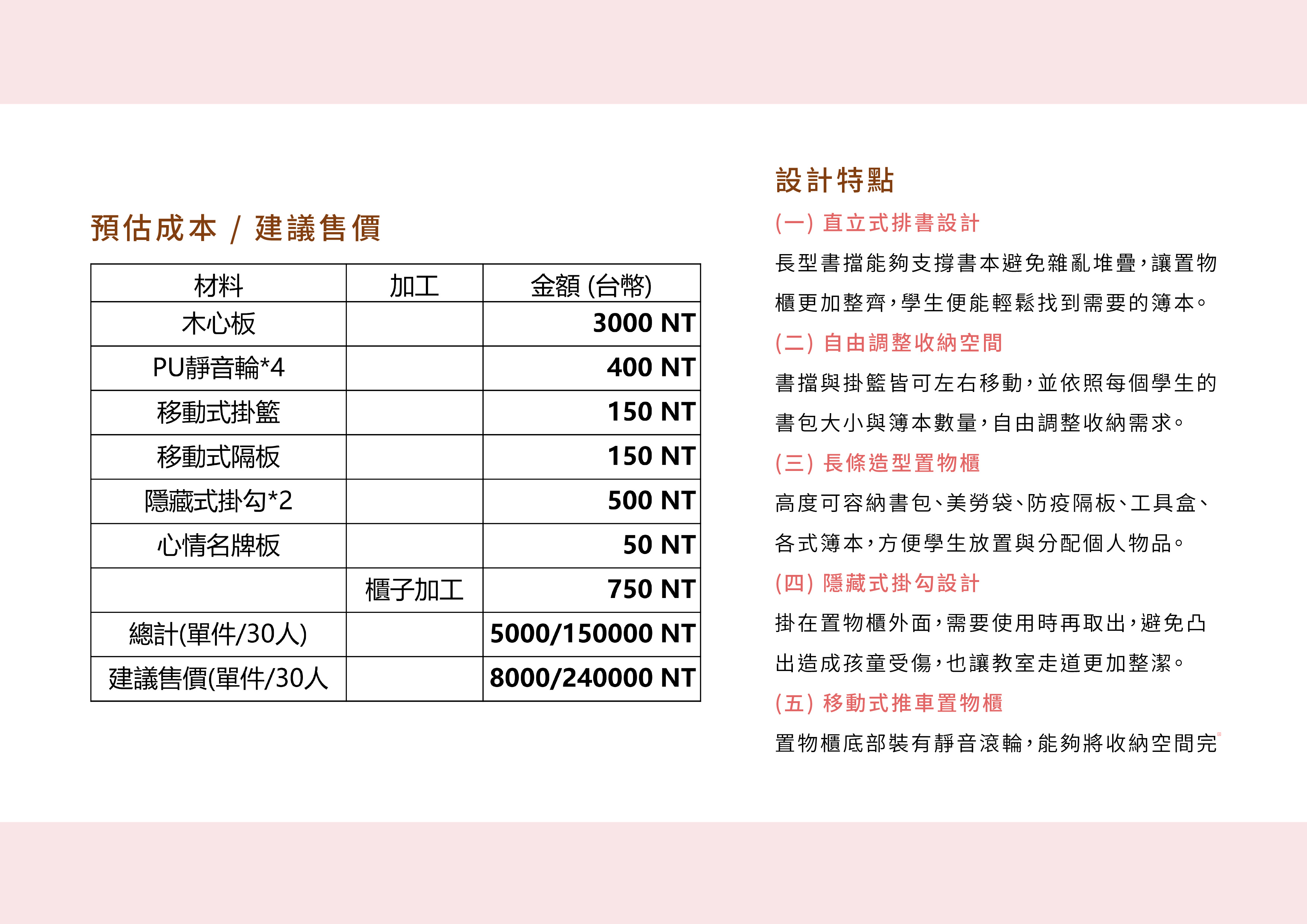 預估成本 / 建議售價

| 材料 | 加工 | 金額 (台幣) |
|---|---|---|
| 木心板 | | 3000 NT |
| PU靜音輪*4 | | 400 NT |
| 移動式掛籃 | | 150 NT |
| 移動式隔板 | | 150 NT |
| 隱藏式掛勾*2 | | 500 NT |
| 心情名牌板 | | 50 NT |
| | 櫃子加工 | 750 NT |
| 總計(單件/30人) | | 5000/150000 NT |
| 建議售價(單件/30人 | | 8000/240000 NT |

設計特點

(一) 直立式排書設計

長型書擋能夠支撐書本避免雜亂堆疊，讓置物櫃更加整齊，學生便能輕鬆找到需要的簿本。

(二) 自由調整收納空間

書擋與掛籃皆可左右移動，並依照每個學生的書包大小與簿本數量，自由調整收納需求。

(三) 長條造型置物櫃

高度可容納書包、美勞袋、防疫隔板、工具盒、各式簿本，方便學生放置與分配個人物品。

(四) 隱藏式掛勾設計

掛在置物櫃外面，需要使用時再取出，避免凸出造成孩童受傷，也讓教室走道更加整潔。

(五) 移動式推車置物櫃

置物櫃底部裝有靜音滾輪，能夠將收納空間完